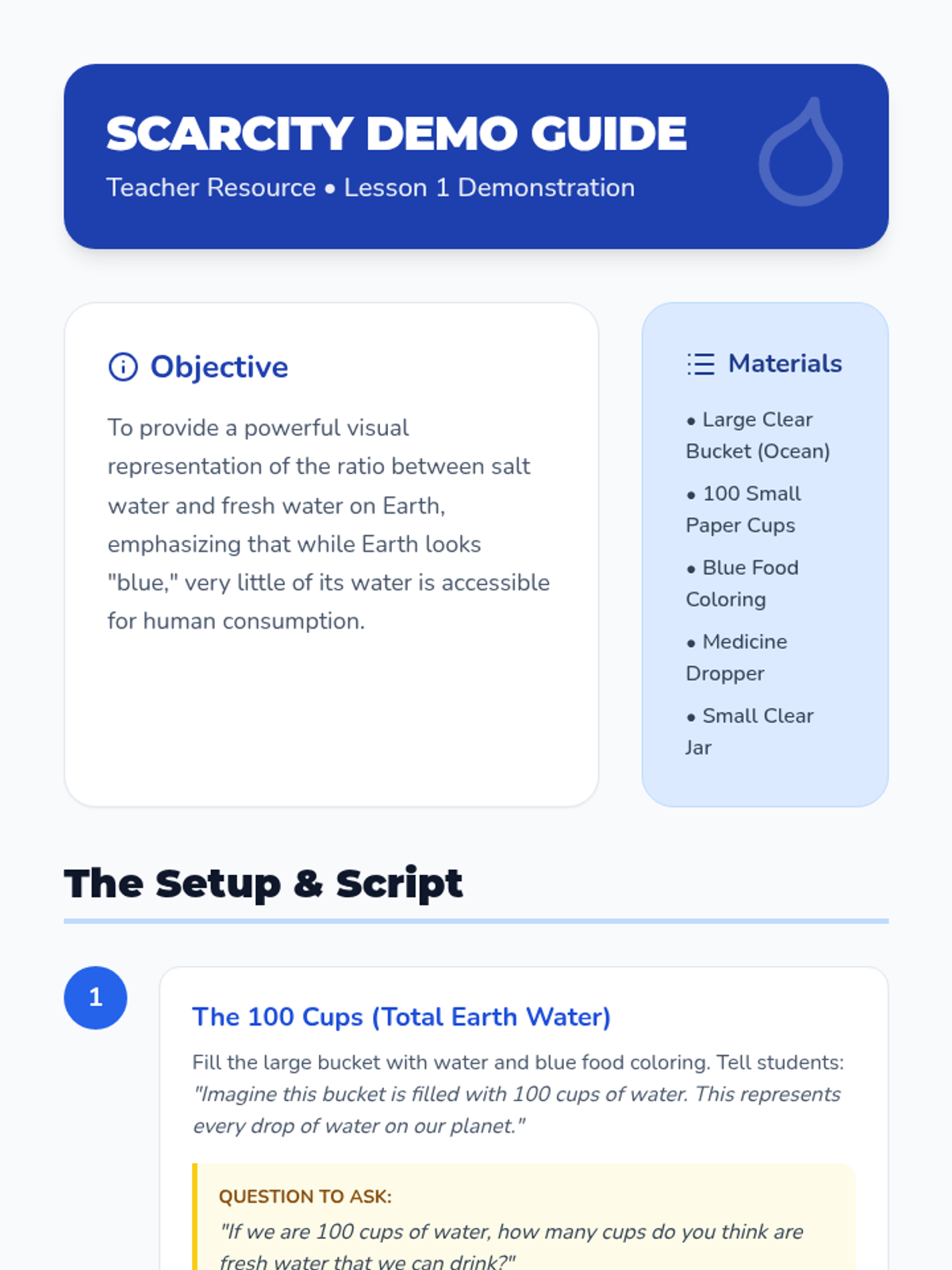 SCARCITY DEMO GUIDE

Teacher Resource • Lesson 1 Demonstration

Objective

To provide a powerful visual representation of the ratio between salt water and fresh water on Earth, emphasizing that while Earth looks "blue," very little of its water is accessible for human consumption.

Materials

• Large Clear Bucket (Ocean)

• 100 Small Paper Cups

• Blue Food Coloring

• Medicine Dropper

• Small Clear Jar

The Setup & Script

1

The 100 Cups (Total Earth Water)

Fill the large bucket with water and blue food coloring. Tell students: "Imagine this bucket is filled with 100 cups of water. This represents every drop of water on our planet."

QUESTION TO ASK:

"If we are 100 cups of water, how many cups do you think are fresh water that we can drink?"